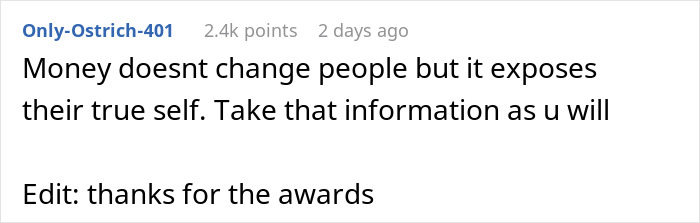 Only-Ostrich-401 2.4k points 2 days ago

Money doesnt change people but it exposes their true self. Take that information as u will

Edit: thanks for the awards